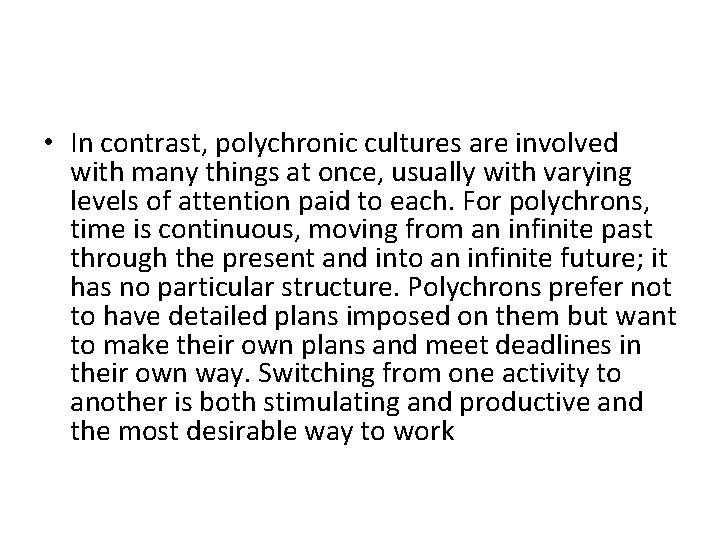 • In contrast, polychronic cultures are involved with many things at once, usually with varying levels of attention paid to each. For polychrons, time is continuous, moving from an infinite past through the present and into an infinite future; it has no particular structure. Polychrons prefer not to have detailed plans imposed on them but want to make their own plans and meet deadlines in their own way. Switching from one activity to another is both stimulating and productive and the most desirable way to work